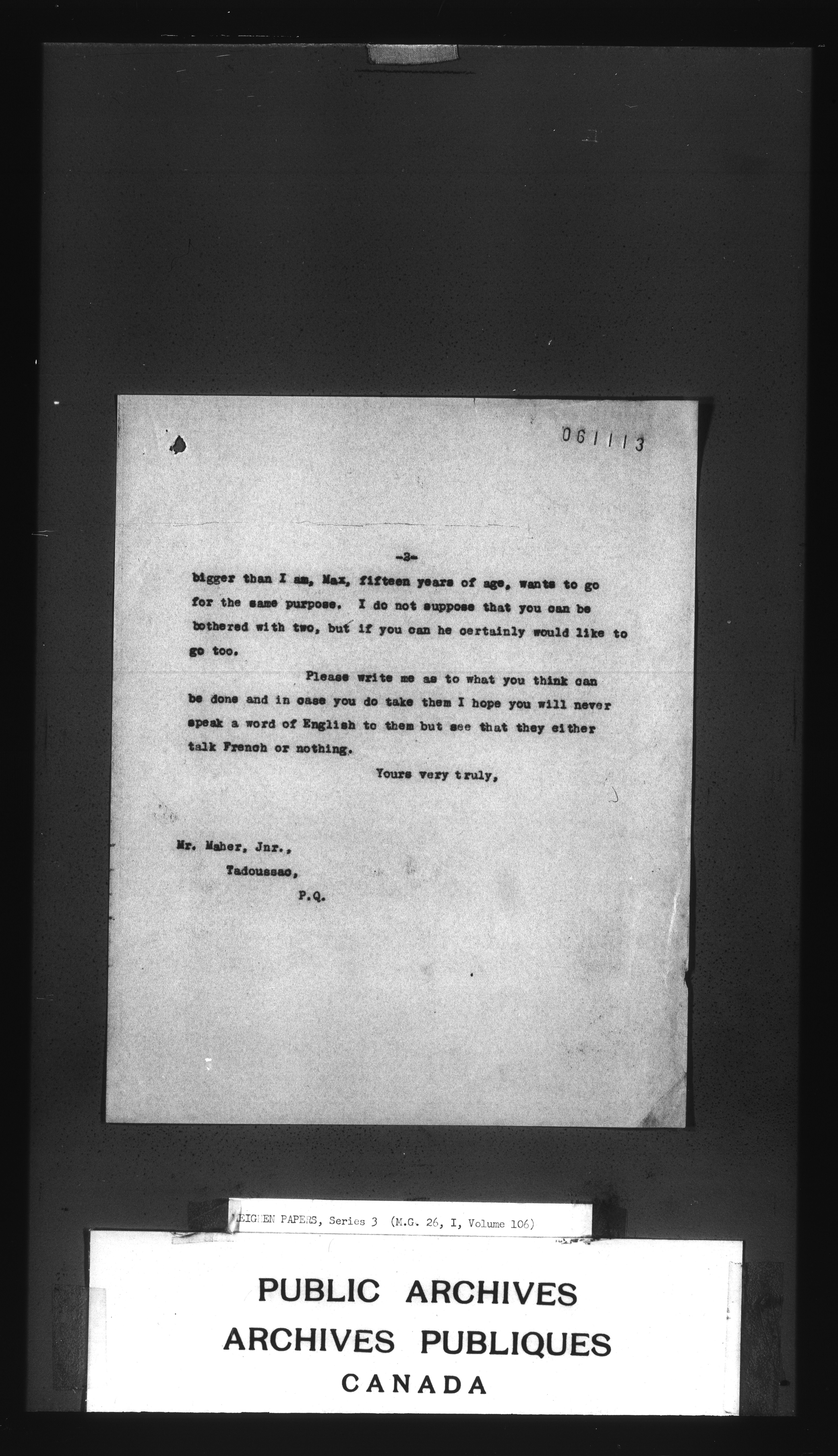 061113

-2-

bigger than I am, Max, fifteen years of age, wants to go for the same purpose. I do not suppose that you can be bothered with two, but if you can he certainly would like to go too.

Please write me as to what you think can be done and in case you do take them I hope you will never speak a word of English to them but see that they either talk French or nothing.

Yours very truly,

Mr. Maher, Jnr.,
Tadoussac,
P.Q.

MEIGHEN PAPERS, Series 3 (M.G. 26, I, Volume 106)

PUBLIC ARCHIVES
ARCHIVES PUBLIQUES
CANADA